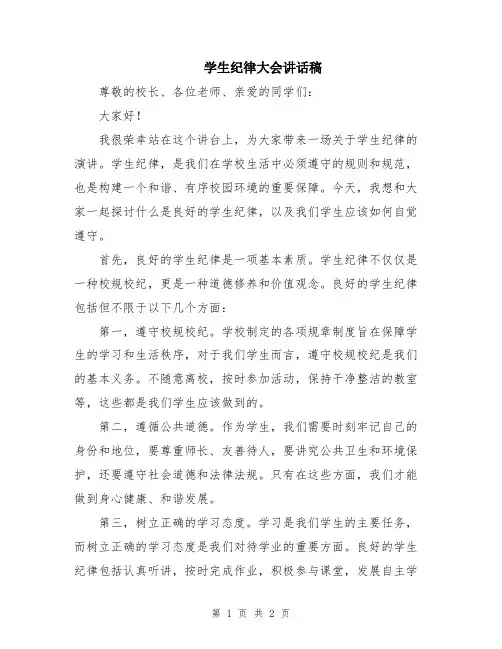 学生纪律大会讲话稿

尊敬的校长、各位老师、亲爱的同学们：

大家好！

我很荣幸站在这个讲台上，为大家带来一场关于学生纪律的演讲。学生纪律，是我们在学校生活中必须遵守的规则和规范，也是构建一个和谐、有序校园环境的重要保障。今天，我想和大家一起探讨什么是良好的学生纪律，以及我们学生应该如何自觉遵守。

首先，良好的学生纪律是一项基本素质。学生纪律不仅仅是一种校规校纪，更是一种道德修养和价值观念。良好的学生纪律包括但不限于以下几个方面：

第一，遵守校规校纪。学校制定的各项规章制度旨在保障学生的学习和生活秩序，对于我们学生而言，遵守校规校纪是我们的基本义务。不随意离校，按时参加活动，保持干净整洁的教室等，这些都是我们学生应该做到的。

第二，遵循公共道德。作为学生，我们需要时刻牢记自己的身份和地位，要尊重师长、友善待人，要讲究公共卫生和环境保护，还要遵守社会道德和法律法规。只有在这些方面，我们才能做到身心健康、和谐发展。

第三，树立正确的学习态度。学习是我们学生的主要任务，而树立正确的学习态度是我们对待学业的重要方面。良好的学生纪律包括认真听讲，按时完成作业，积极参与课堂，发展自主学

第 1 页 共 2 页